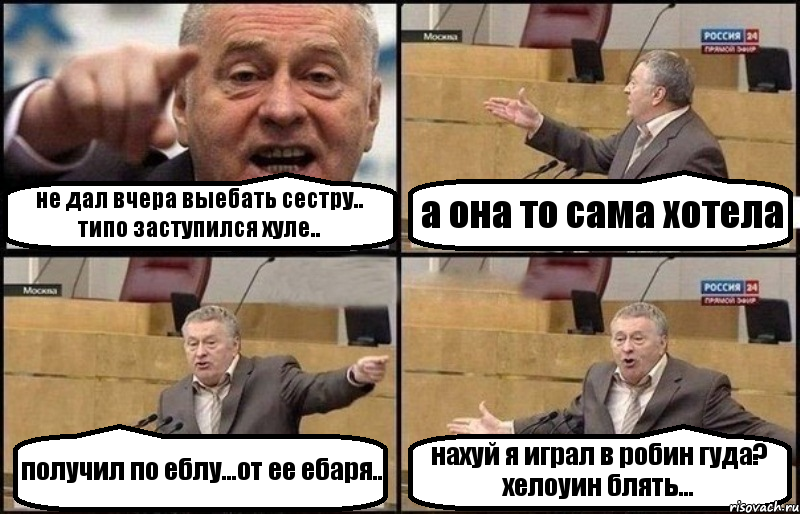 не дал вчера выебать сестру.. типо заступился хуле..

Москва

РОССИЯ 24
ПРЯМОЙ ЭФИР

а она то сама хотела

Москва

получил по еблу...от ее ебаря..

РОССИЯ 24
ПРЯМОЙ ЭФИР

нахуй я играл в робин гуда? хелоуин блять...

risovach.ru